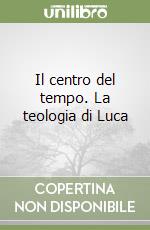 unilibro

Il centro del tempo. La teologia di Luca

COPERTINA NON DISPONIBILE